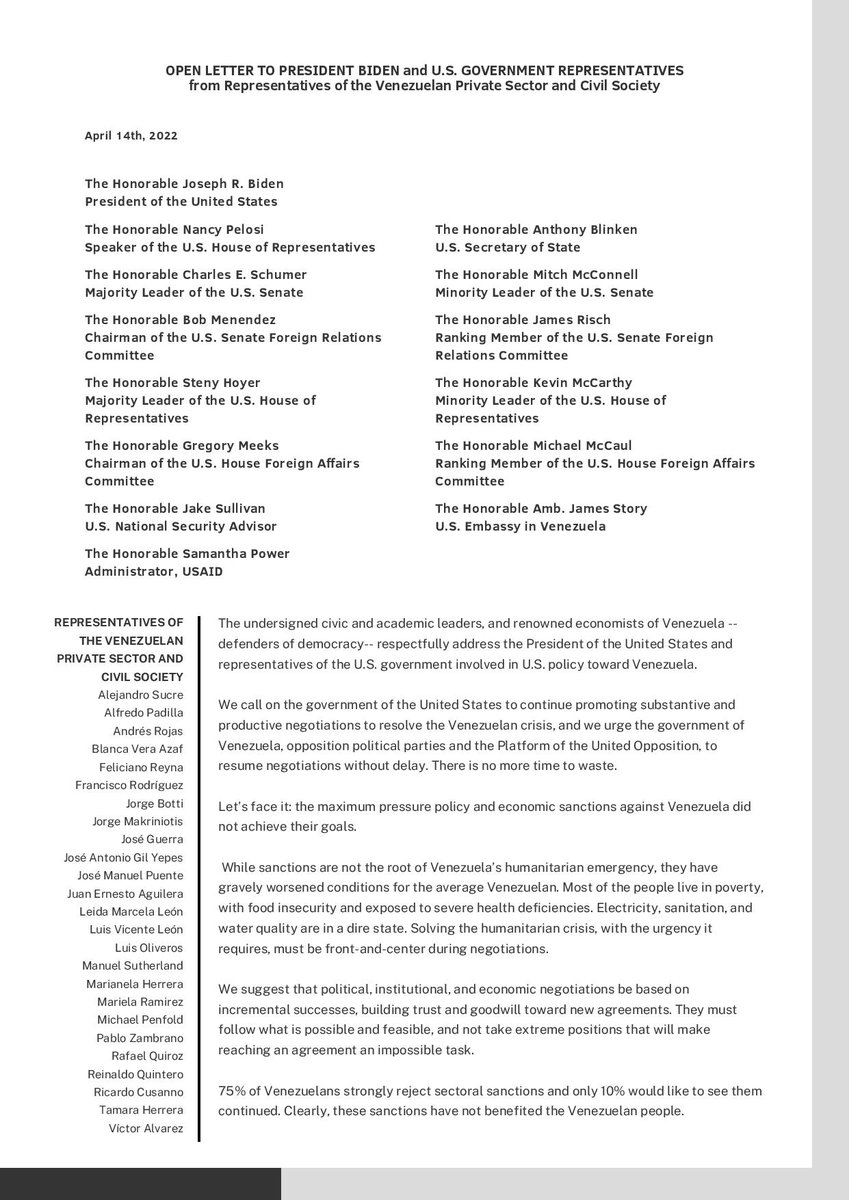 OPEN LETTER TO PRESIDENT BIDEN and U.S. GOVERNMENT REPRESENTATIVES
from Representatives of the Venezuelan Private Sector and Civil Society

April 14th, 2022

The Honorable Joseph R. Biden
President of the United States

The Honorable Nancy Pelosi
Speaker of the U.S. House of Representatives

The Honorable Charles E. Schumer
Majority Leader of the U.S. Senate

The Honorable Bob Menendez
Chairman of the U.S. Senate Foreign Relations Committee

The Honorable Steny Hoyer
Majority Leader of the U.S. House of Representatives

The Honorable Gregory Meeks
Chairman of the U.S. House Foreign Affairs Committee

The Honorable Jake Sullivan
U.S. National Security Advisor

The Honorable Samantha Power
Administrator, USAID

The Honorable Anthony Blinken
U.S. Secretary of State

The Honorable Mitch McConnell
Minority Leader of the U.S. Senate

The Honorable James Risch
Ranking Member of the U.S. Senate Foreign Relations Committee

The Honorable Kevin McCarthy
Minority Leader of the U.S. House of Representatives

The Honorable Michael McCaul
Ranking Member of the U.S. House Foreign Affairs Committee

The Honorable Amb. James Story
U.S. Embassy in Venezuela

REPRESENTATIVES OF THE VENEZUELAN PRIVATE SECTOR AND CIVIL SOCIETY
Alejandro Sucre
Alfredo Padilla
Andrés Rojas
Blanca Vera Azaf
Feliciano Reyna
Francisco Rodríguez
Jorge Botti
Jorge Makriniotis
José Guerra
José Antonio Gil Yepes
José Manuel Puente
Juan Ernesto Aguilera
Leida Marcela León
Luis Vicente León
Luis Oliveros
Manuel Sutherland
Marianela Herrera
Mariela Ramirez
Michael Penfold
Pablo Zambrano
Rafael Quiroz
Reinaldo Quintero
Ricardo Cusanno
Tamara Herrera
Víctor Alvarez

The undersigned civic and academic leaders, and renowned economists of Venezuela -- defenders of democracy-- respectfully address the President of the United States and representatives of the U.S. government involved in U.S. policy toward Venezuela.

We call on the government of the United States to continue promoting substantive and productive negotiations to resolve the Venezuelan crisis, and we urge the government of Venezuela, opposition political parties and the Platform of the United Opposition, to resume negotiations without delay. There is no more time to waste.

Let's face it: the maximum pressure policy and economic sanctions against Venezuela did not achieve their goals.

While sanctions are not the root of Venezuela's humanitarian emergency, they have gravely worsened conditions for the average Venezuelan. Most of the people live in poverty, with food insecurity and exposed to severe health deficiencies. Electricity, sanitation, and water quality are in a dire state. Solving the humanitarian crisis, with the urgency it requires, must be front-and-center during negotiations.

We suggest that political, institutional, and economic negotiations be based on incremental successes, building trust and goodwill toward new agreements. They must follow what is possible and feasible, and not take extreme positions that will make reaching an agreement an impossible task.

75% of Venezuelans strongly reject sectoral sanctions and only 10% would like to see them continued. Clearly, these sanctions have not benefited the Venezuelan people.